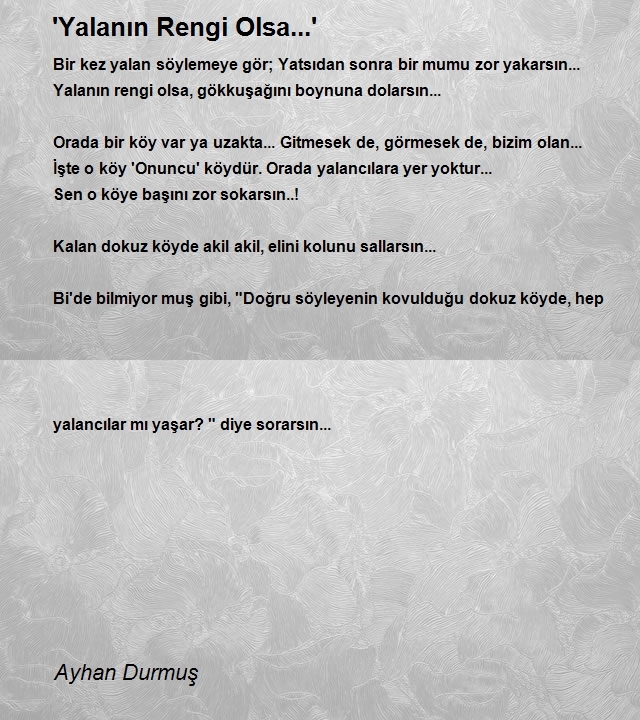 'Yalanın Rengi Olsa...'

Bir kez yalan söylemeye gör; Yatsıdan sonra bir mumu zor yakarsın...
Yalanın rengi olsa, gökkuşağını boynuna dolarsın...

Orada bir köy var ya uzakta... Gitmesek de, görmesek de, bizim olan...
İşte o köy 'Onuncu' köydür. Orada yalancılara yer yoktur...
Sen o köye başını zor sokarsın..!

Kalan dokuz köyde akil akil, elini kolunu sallarsın...

Bi'de bilmiyor muş gibi, ''Doğru söyleyenin kovulduğu dokuz köyde, hep

yalancılar mı yaşar? '' diye sorarsın...

Ayhan Durmuş